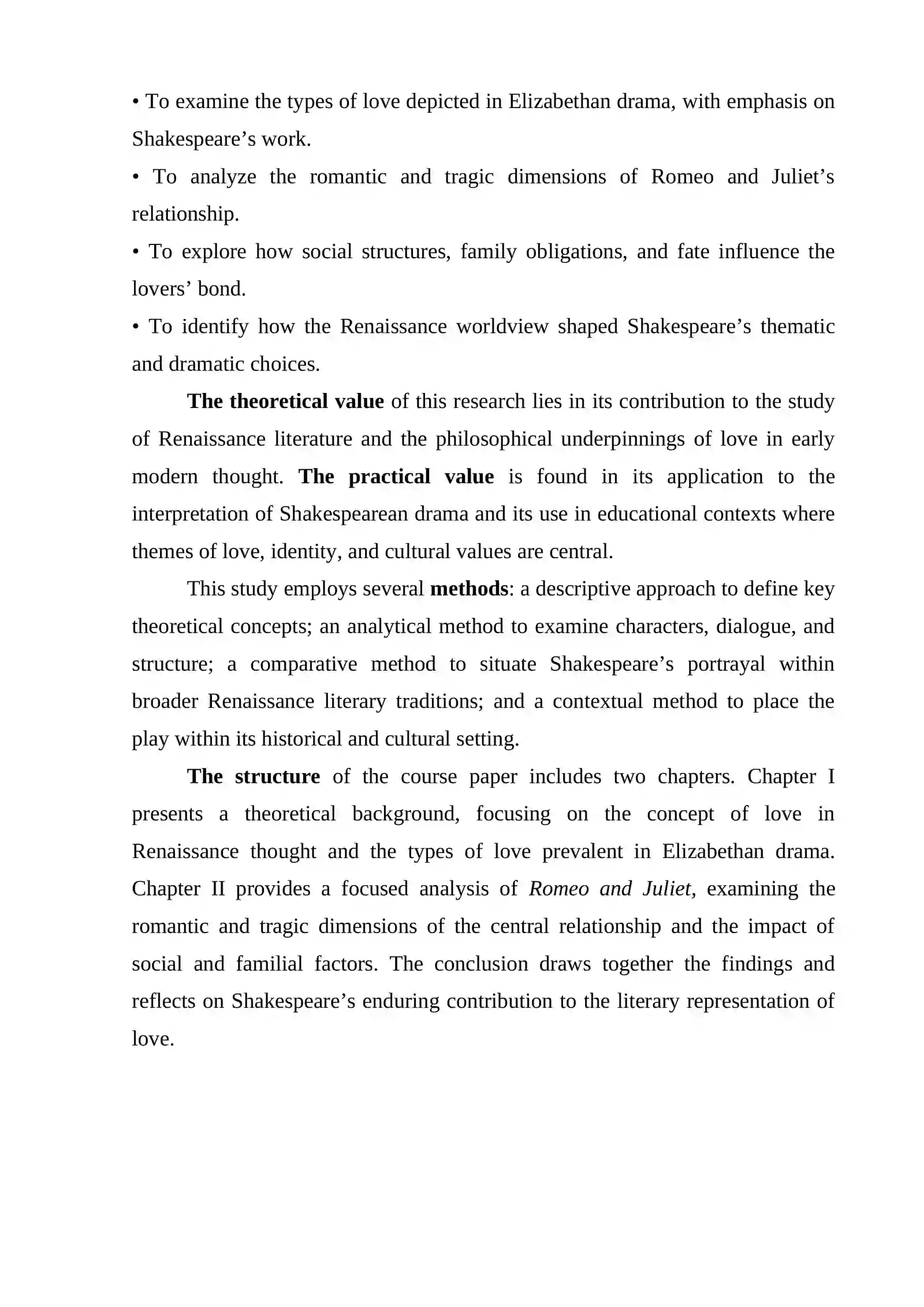 • To examine the types of love depicted in Elizabethan drama, with emphasis on Shakespeare's work.

• To analyze the romantic and tragic dimensions of Romeo and Juliet's relationship.

• To explore how social structures, family obligations, and fate influence the lovers' bond.

• To identify how the Renaissance worldview shaped Shakespeare's thematic and dramatic choices.

The theoretical value of this research lies in its contribution to the study of Renaissance literature and the philosophical underpinnings of love in early modern thought. The practical value is found in its application to the interpretation of Shakespearean drama and its use in educational contexts where themes of love, identity, and cultural values are central.

This study employs several methods: a descriptive approach to define key theoretical concepts; an analytical method to examine characters, dialogue, and structure; a comparative method to situate Shakespeare's portrayal within broader Renaissance literary traditions; and a contextual method to place the play within its historical and cultural setting.

The structure of the course paper includes two chapters. Chapter I presents a theoretical background, focusing on the concept of love in Renaissance thought and the types of love prevalent in Elizabethan drama. Chapter II provides a focused analysis of Romeo and Juliet, examining the romantic and tragic dimensions of the central relationship and the impact of social and familial factors. The conclusion draws together the findings and reflects on Shakespeare's enduring contribution to the literary representation of love.